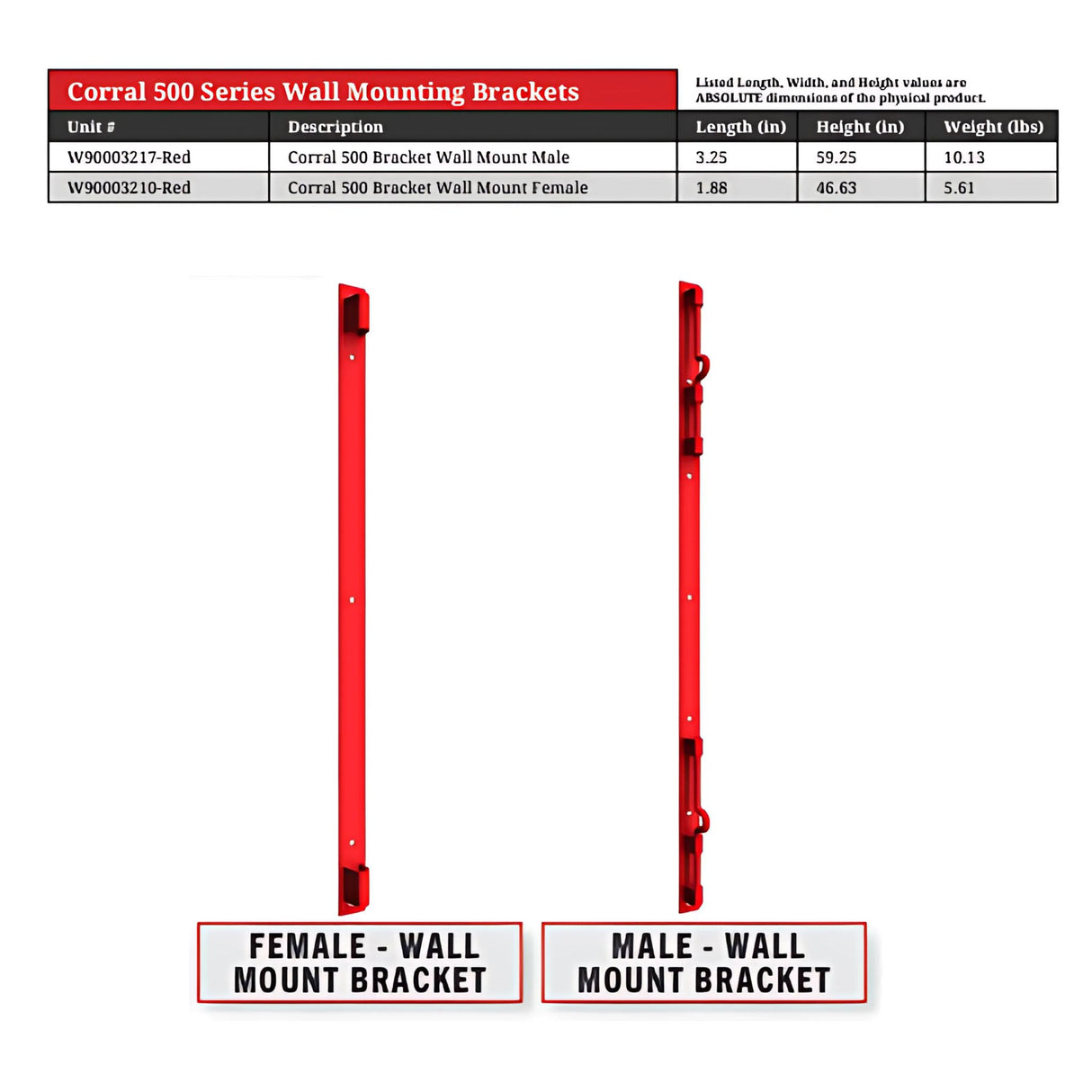 Corral 500 Series Wall Mounting Brackets

Listed Length, Width, and Height values are ABSOLUTE dimensions of the physical product.

| Unit # | Description | Length (in) | Height (in) | Weight (lbs) |
|---|---|---|---|---|
| W90003217-Red | Corral 500 Bracket Wall Mount Male | 3.25 | 59.25 | 10.13 |
| W90003210-Red | Corral 500 Bracket Wall Mount Female | 1.88 | 46.63 | 5.61 |

FEMALE - WALL MOUNT BRACKET

MALE - WALL MOUNT BRACKET